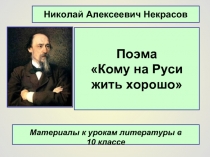 Николай Алексеевич Некрасов

Поэма «Кому на Руси жить хорошо»

Материалы к урокам литературы в 10 классе